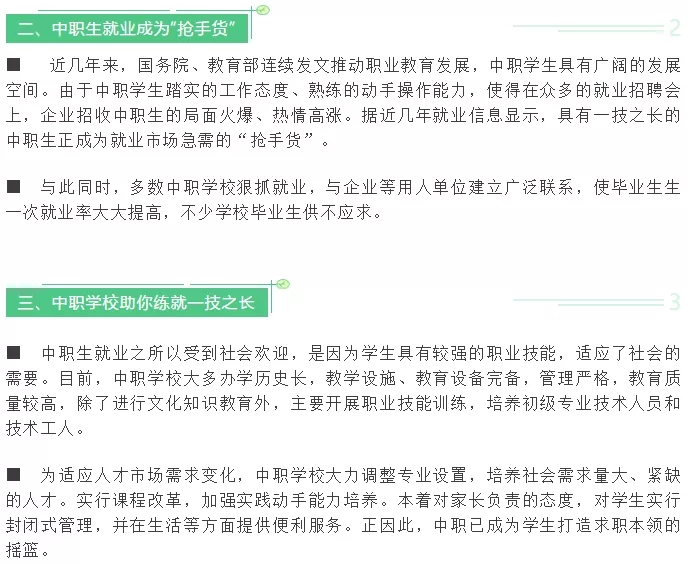 二、中职生就业成为“抢手货”

2

■ 近几年来，国务院、教育部连续发文推动职业教育发展，中职学生具有广阔的发展空间。由于中职学生踏实的工作态度、熟练的动手操作能力，使得在众多的就业招聘会上，企业招收中职生的局面火爆、热情高涨。据近几年就业信息显示，具有一技之长的中职生正成为就业市场急需的“抢手货”。

■ 与此同时，多数中职学校狠抓就业，与企业等用人单位建立广泛联系，使毕业生生一次就业率大大提高，不少学校毕业生供不应求。

三、中职学校助你练就一技之长

3

■ 中职生就业之所以受到社会欢迎，是因为学生具有较强的职业技能，适应了社会的需要。目前，中职学校大多办学历史长，教学设施、教育设备完备，管理严格，教育质量较高，除了进行文化知识教育外，主要开展职业技能训练，培养初级专业技术人员和技术工人。

■ 为适应人才市场需求变化，中职学校大力调整专业设置，培养社会需求量大、紧缺的人才。实行课程改革，加强实践动手能力培养。本着对家长负责的态度，对学生实行封闭式管理，并在生活等方面提供便利服务。正因此，中职已成为学生打造求职本领的摇篮。